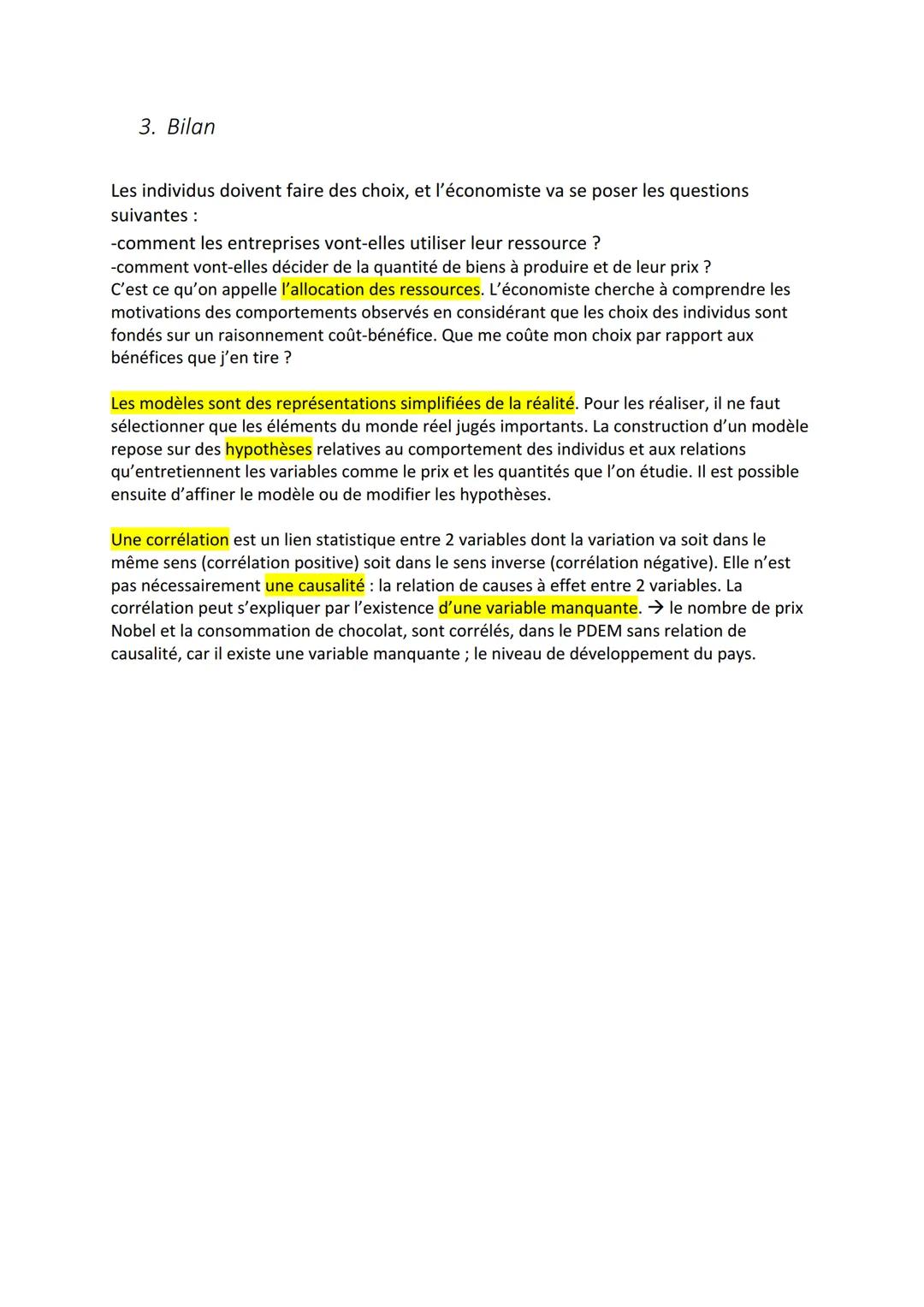 3. Bilan

Les individus doivent faire des choix, et l'économiste va se poser les questions suivantes :
-comment les entreprises vont-elles utiliser leur ressource ?
-comment vont-elles décider de la quantité de biens à produire et de leur prix ?
C'est ce qu'on appelle l'allocation des ressources. L'économiste cherche à comprendre les motivations des comportements observés en considérant que les choix des individus sont fondés sur un raisonnement coût-bénéfice. Que me coûte mon choix par rapport aux bénéfices que j'en tire ?

Les modèles sont des représentations simplifiées de la réalité. Pour les réaliser, il ne faut sélectionner que les éléments du monde réel jugés importants. La construction d'un modèle repose sur des hypothèses relatives au comportement des individus et aux relations qu'entretiennent les variables comme le prix et les quantités que l'on étudie. Il est possible ensuite d'affiner le modèle ou de modifier les hypothèses.

Une corrélation est un lien statistique entre 2 variables dont la variation va soit dans le même sens (corrélation positive) soit dans le sens inverse (corrélation négative). Elle n'est pas nécessairement une causalité : la relation de causes à effet entre 2 variables. La corrélation peut s'expliquer par l'existence d'une variable manquante. → le nombre de prix Nobel et la consommation de chocolat, sont corrélés, dans le PDEM sans relation de causalité, car il existe une variable manquante ; le niveau de développement du pays.